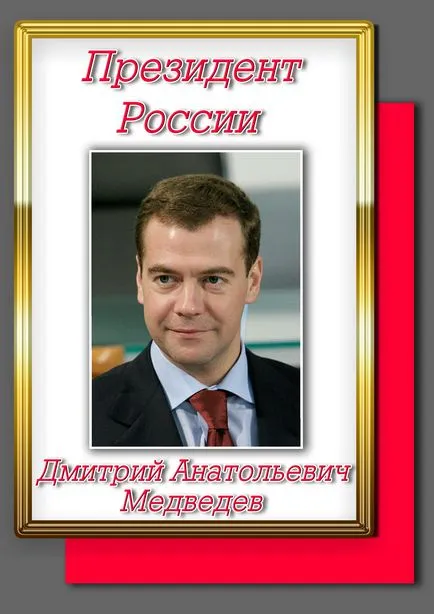 Президент России

Дмитрий Анатольевич Медведев